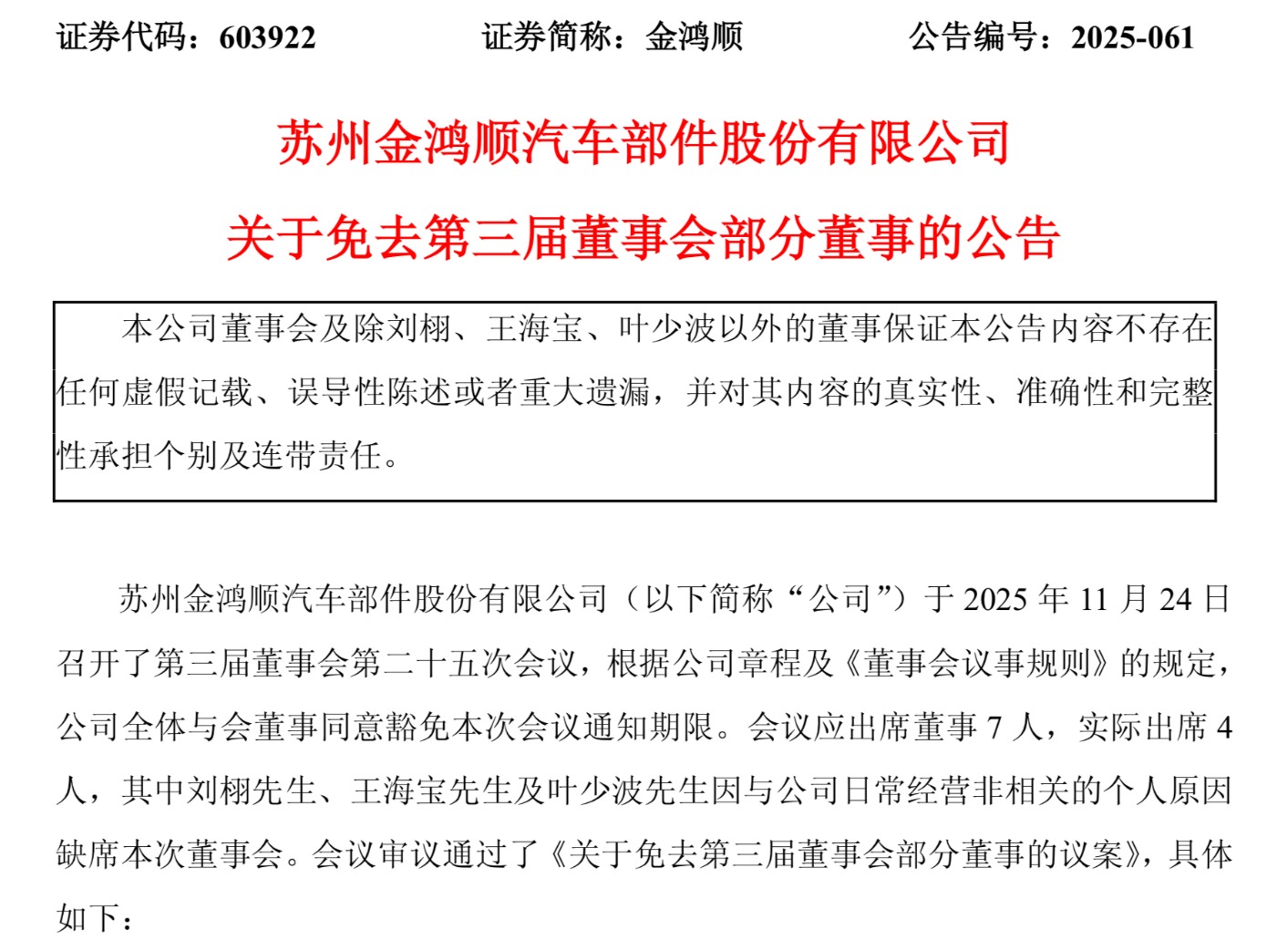 证券代码：603922　　证券简称：金鸿顺　　公告编号：2025-061

苏州金鸿顺汽车部件股份有限公司

关于免去第三届董事会部分董事的公告

本公司董事会及除刘栩、王海宝、叶少波以外的董事保证本公告内容不存在任何虚假记载、误导性陈述或者重大遗漏，并对其内容的真实性、准确性和完整性承担个别及连带责任。

苏州金鸿顺汽车部件股份有限公司（以下简称“公司”）于 2025 年 11 月 24 日召开了第三届董事会第二十五次会议，根据公司章程及《董事会议事规则》的规定，公司全体与会董事同意豁免本次会议通知期限。会议应出席董事 7 人，实际出席 4 人，其中刘栩先生、王海宝先生及叶少波先生因与公司日常经营非相关的个人原因缺席本次董事会。会议审议通过了《关于免去第三届董事会部分董事的议案》，具体如下：